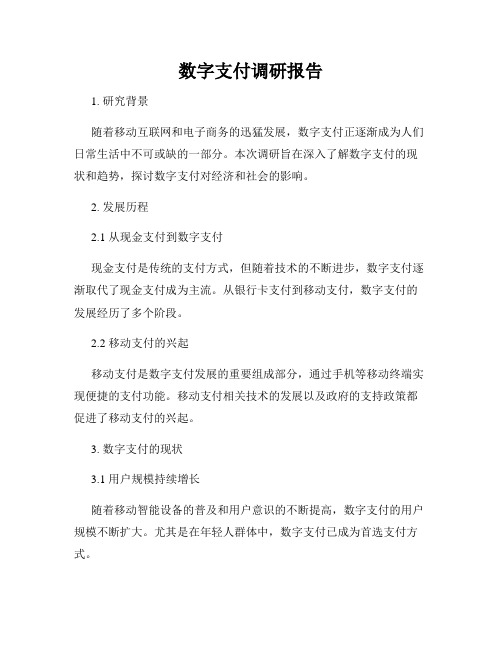 数字支付调研报告

1. 研究背景

随着移动互联网和电子商务的迅猛发展，数字支付正逐渐成为人们日常生活中不可或缺的一部分。本次调研旨在深入了解数字支付的现状和趋势，探讨数字支付对经济和社会的影响。

2. 发展历程

2.1 从现金支付到数字支付

现金支付是传统的支付方式，但随着技术的不断进步，数字支付逐渐取代了现金支付成为主流。从银行卡支付到移动支付，数字支付的发展经历了多个阶段。

2.2 移动支付的兴起

移动支付是数字支付发展的重要组成部分，通过手机等移动终端实现便捷的支付功能。移动支付相关技术的发展以及政府的支持政策都促进了移动支付的兴起。

3. 数字支付的现状

3.1 用户规模持续增长

随着移动智能设备的普及和用户意识的不断提高，数字支付的用户规模不断扩大。尤其是在年轻人群体中，数字支付已成为首选支付方式。